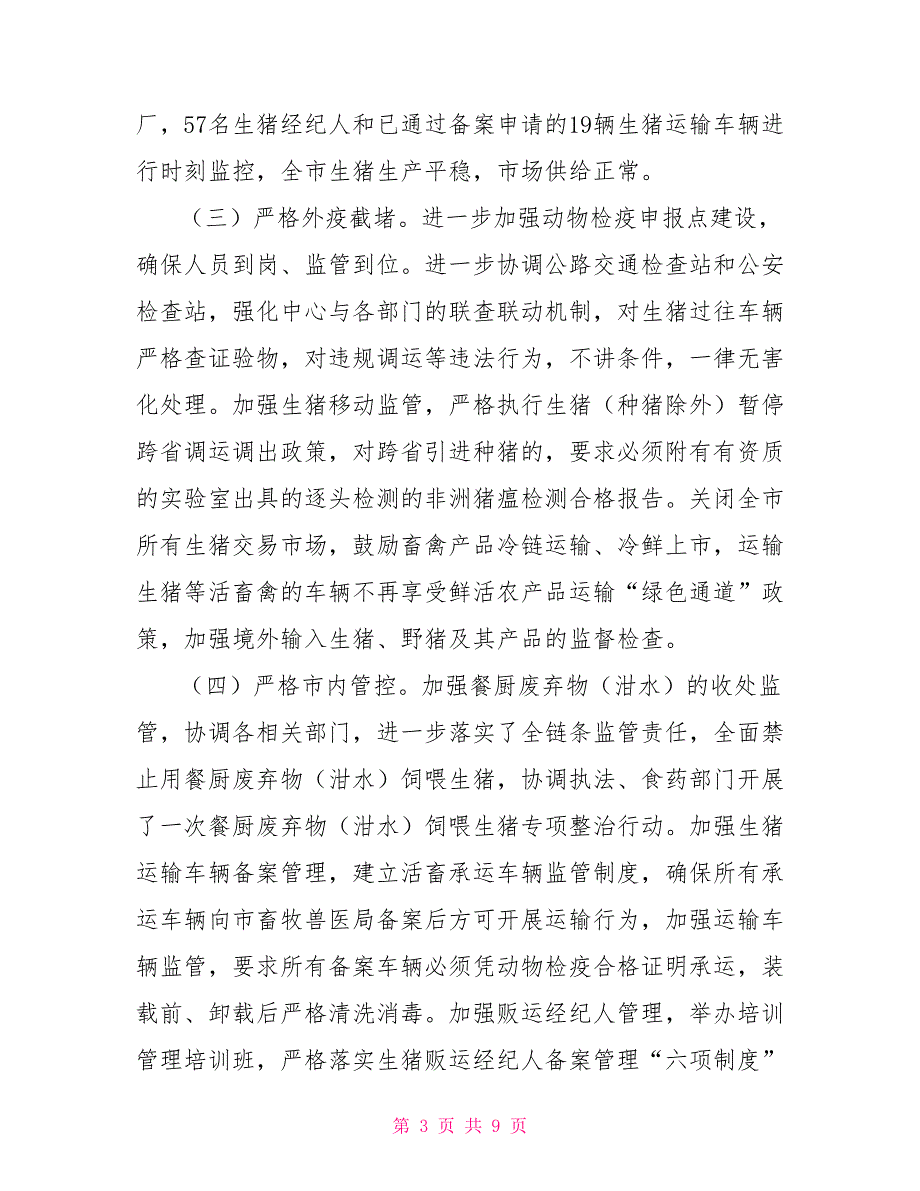 厂，57名生猪经纪人和已通过备案申请的19辆生猪运输车辆进行时刻监控，全市生猪生产平稳，市场供给正常。

（三）严格外疫截堵。进一步加强动物检疫申报点建设，确保人员到岗、监管到位。进一步协调公路交通检查站和公安检查站，强化中心与各部门的联查联动机制，对生猪过往车辆严格查证验物，对违规调运等违法行为，不讲条件，一律无害化处理。加强生猪移动监管，严格执行生猪（种猪除外）暂停跨省调运调出政策，对跨省引进种猪的，要求必须附有有资质的实验室出具的逐头检测的非洲猪瘟检测合格报告。关闭全市所有生猪交易市场，鼓励畜禽产品冷链运输、冷鲜上市，运输生猪等活畜禽的车辆不再享受鲜活农产品运输“绿色通道”政策，加强境外输入生猪、野猪及其产品的监督检查。

（四）严格市内管控。加强餐厨废弃物（泔水）的收处监管，协调各相关部门，进一步落实了全链条监管责任，全面禁止用餐厨废弃物（泔水）饲喂生猪，协调执法、食药部门开展了一次餐厨废弃物（泔水）饲喂生猪专项整治行动。加强生猪运输车辆备案管理，建立活畜承运车辆监管制度，确保所有承运车辆向市畜牧兽医局备案后方可开展运输行为，加强运输车辆监管，要求所有备案车辆必须凭动物检疫合格证明承运，装载前、卸载后严格清洗消毒。加强贩运经纪人管理，举办培训管理培训班，严格落实生猪贩运经纪人备案管理“六项制度”

第 3 页 共 9 页